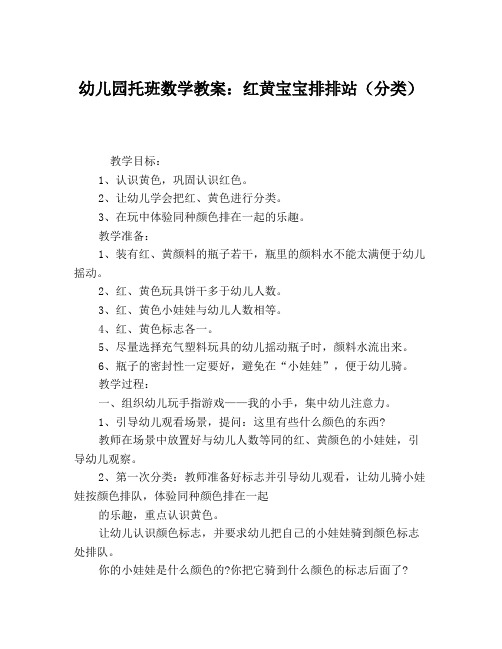 幼儿园托班数学教案：红黄宝宝排排站（分类）

教学目标：

1、认识黄色，巩固认识红色。

2、让幼儿学会把红、黄色进行分类。

3、在玩中体验同种颜色排在一起的乐趣。

教学准备：

1、装有红、黄颜料的瓶子若干，瓶里的颜料水不能太满便于幼儿摇动。

2、红、黄色玩具饼干多于幼儿人数。

3、红、黄色小娃娃与幼儿人数相等。

4、红、黄色标志各一。

5、尽量选择充气塑料玩具的幼儿摇动瓶子时，颜料水流出来。

6、瓶子的密封性一定要好，避免在“小娃娃”，便于幼儿骑。

教学过程：

一、组织幼儿玩手指游戏——我的小手，集中幼儿注意力。

1、引导幼儿观看场景，提问：这里有些什么颜色的东西?

教师在场景中放置好与幼儿人数等同的红、黄颜色的小娃娃，引导幼儿观察。

2、第一次分类：教师准备好标志并引导幼儿观看，让幼儿骑小娃娃按颜色排队，体验同种颜色排在一起

的乐趣，重点认识黄色。

让幼儿认识颜色标志，并要求幼儿把自己的小娃娃骑到颜色标志处排队。

你的小娃娃是什么颜色的?你把它骑到什么颜色的标志后面了?